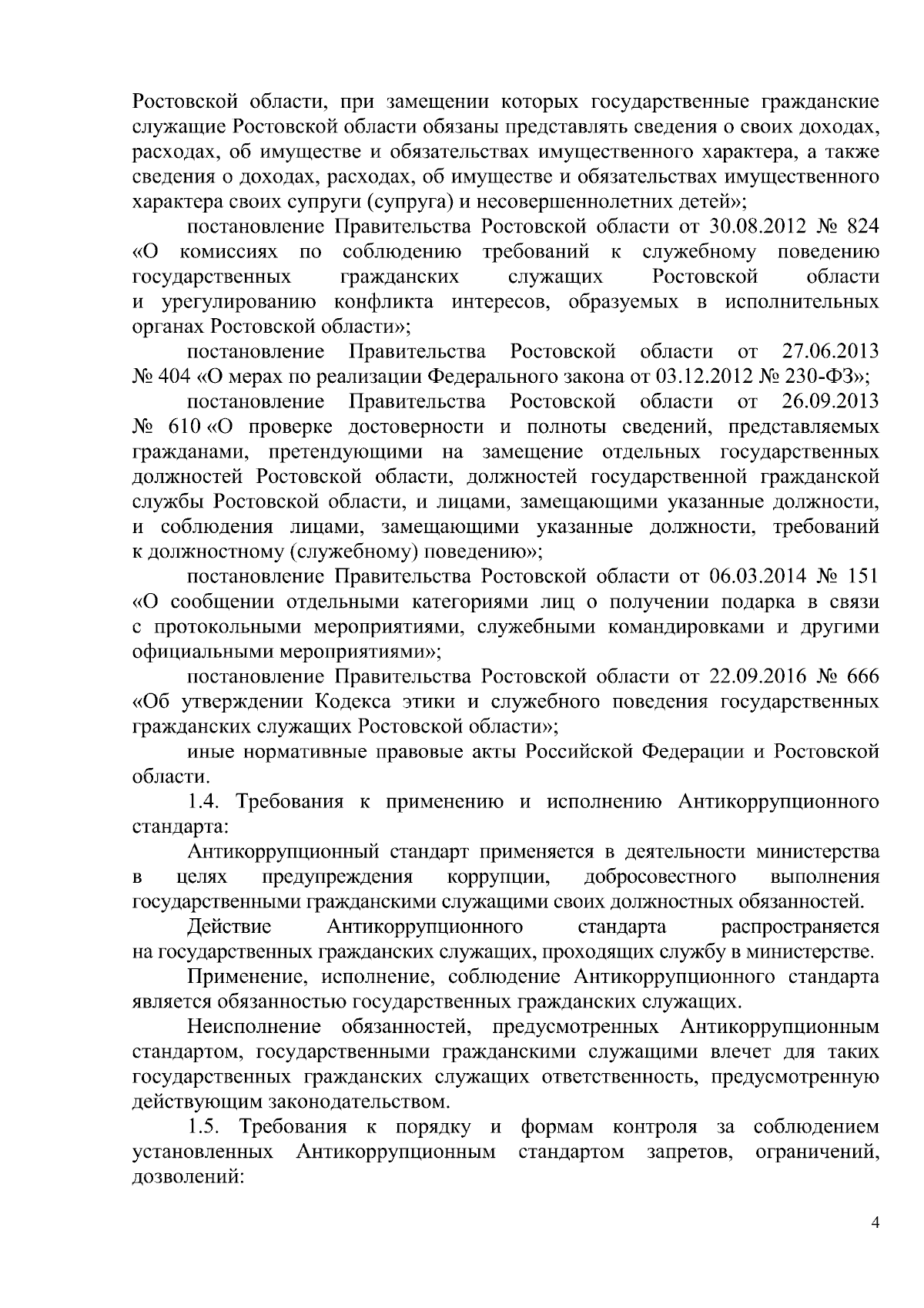 Ростовской области, при замещении которых государственные гражданские служащие Ростовской области обязаны представлять сведения о своих доходах, расходах, об имуществе и обязательствах имущественного характера, а также сведения о доходах, расходах, об имуществе и обязательствах имущественного характера своих супруги (супруга) и несовершеннолетних детей»;

постановление Правительства Ростовской области от 30.08.2012 № 824 «О комиссиях по соблюдению требований к служебному поведению государственных гражданских служащих Ростовской области и урегулированию конфликта интересов, образуемых в исполнительных органах Ростовской области»;

постановление Правительства Ростовской области от 27.06.2013 № 404 «О мерах по реализации Федерального закона от 03.12.2012 № 230-ФЗ»;

постановление Правительства Ростовской области от 26.09.2013 № 610 «О проверке достоверности и полноты сведений, представляемых гражданами, претендующими на замещение отдельных государственных должностей Ростовской области, должностей государственной гражданской службы Ростовской области, и лицами, замещающими указанные должности, и соблюдения лицами, замещающими указанные должности, требований к должностному (служебному) поведению»;

постановление Правительства Ростовской области от 06.03.2014 № 151 «О сообщении отдельными категориями лиц о получении подарка в связи с протокольными мероприятиями, служебными командировками и другими официальными мероприятиями»;

постановление Правительства Ростовской области от 22.09.2016 № 666 «Об утверждении Кодекса этики и служебного поведения государственных гражданских служащих Ростовской области»;

иные нормативные правовые акты Российской Федерации и Ростовской области.

1.4. Требования к применению и исполнению Антикоррупционного стандарта:

Антикоррупционный стандарт применяется в деятельности министерства в целях предупреждения коррупции, добросовестного выполнения государственными гражданскими служащими своих должностных обязанностей.

Действие Антикоррупционного стандарта распространяется на государственных гражданских служащих, проходящих службу в министерстве.

Применение, исполнение, соблюдение Антикоррупционного стандарта является обязанностью государственных гражданских служащих.

Неисполнение обязанностей, предусмотренных Антикоррупционным стандартом, государственными гражданскими служащими влечет для таких государственных гражданских служащих ответственность, предусмотренную действующим законодательством.

1.5. Требования к порядку и формам контроля за соблюдением установленных Антикоррупционным стандартом запретов, ограничений, дозволений:

4